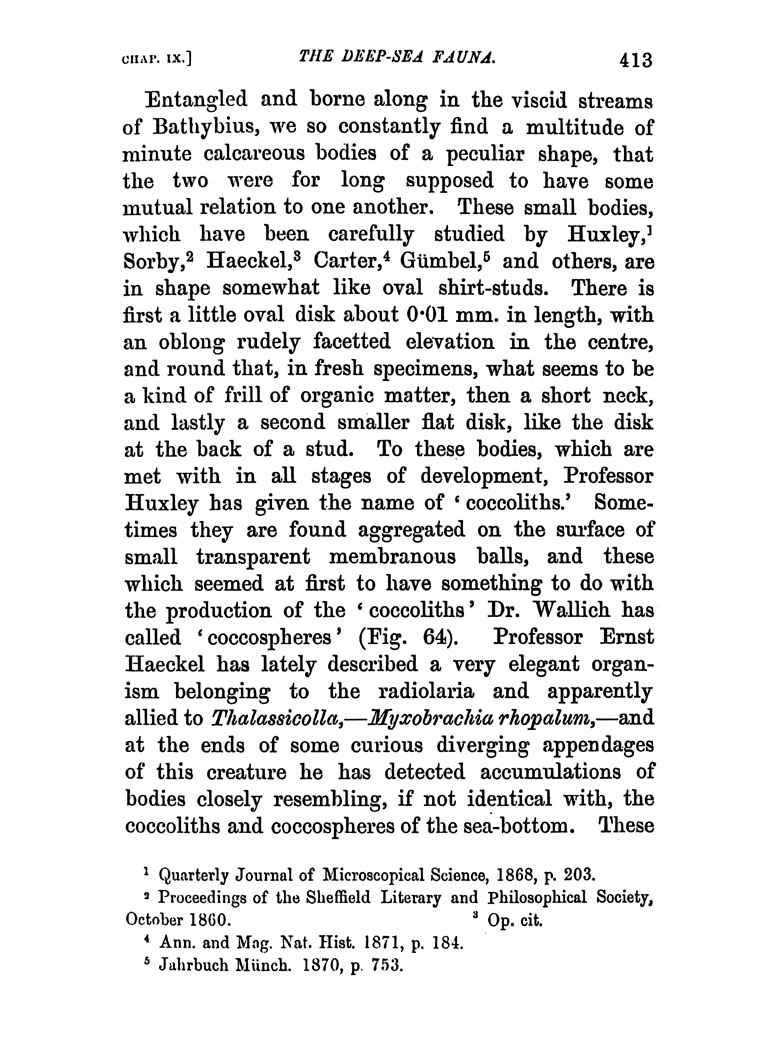 CHAP. IX.] THE DEEP-SEA FAUNA. 413

Entangled and borne along in the viscid streams of Bathybius, we so constantly find a multitude of minute calcareous bodies of a peculiar shape, that the two were for long supposed to have some mutual relation to one another. These small bodies, which have been carefully studied by Huxley,$^1$ Sorby,$^2$ Haeckel,$^3$ Carter,$^4$ Gümbel,$^5$ and others, are in shape somewhat like oval shirt-studs. There is first a little oval disk about 0·01 mm. in length, with an oblong rudely facetted elevation in the centre, and round that, in fresh specimens, what seems to be a kind of frill of organic matter, then a short neck, and lastly a second smaller flat disk, like the disk at the back of a stud. To these bodies, which are met with in all stages of development, Professor Huxley has given the name of 'coccoliths.' Sometimes they are found aggregated on the surface of small transparent membranous balls, and these which seemed at first to have something to do with the production of the 'coccoliths' Dr. Wallich has called 'coccospheres' (Fig. 64). Professor Ernst Haeckel has lately described a very elegant organism belonging to the radiolaria and apparently allied to Thalassicolla,—Myxobrachia rhopalum,—and at the ends of some curious diverging appendages of this creature he has detected accumulations of bodies closely resembling, if not identical with, the coccoliths and coccospheres of the sea-bottom. These

$^1$ Quarterly Journal of Microscopical Science, 1868, p. 203.
$^2$ Proceedings of the Sheffield Literary and Philosophical Society, October 1860. $^3$ Op. cit.
$^4$ Ann. and Mag. Nat. Hist. 1871, p. 184.
$^5$ Jahrbuch Münch. 1870, p. 753.